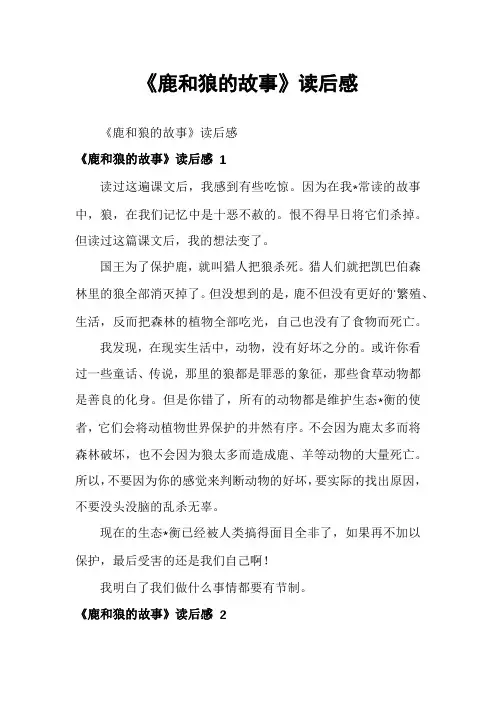 《鹿和狼的故事》读后感

《鹿和狼的故事》读后感

《鹿和狼的故事》读后感 1

读过这遍课文后，我感到有些吃惊。因为在我*常读的故事中，狼，在我们记忆中是十恶不赦的。恨不得早日将它们杀掉。但读过这篇课文后，我的想法变了。

国王为了保护鹿，就叫猎人把狼杀死。猎人们就把凯巴伯森林里的狼全部消灭掉了。但没想到的是，鹿不但没有更好的'繁殖、生活，反而把森林的植物全部吃光，自己也没有了食物而死亡。

我发现，在现实生活中，动物，没有好坏之分的。或许你看过一些童话、传说，那里的狼都是罪恶的象征，那些食草动物都是善良的化身。但是你错了，所有的动物都是维护生态*衡的使者，它们会将动植物世界保护的井然有序。不会因为鹿太多而将森林破坏，也不会因为狼太多而造成鹿、羊等动物的大量死亡。所以，不要因为你的感觉来判断动物的好坏，要实际的找出原因，不要没头没脑的乱杀无辜。

现在的生态*衡已经被人类搞得面目全非了，如果再不加以保护，最后受害的还是我们自己啊！

我明白了我们做什么事情都要有节制。

《鹿和狼的故事》读后感 2